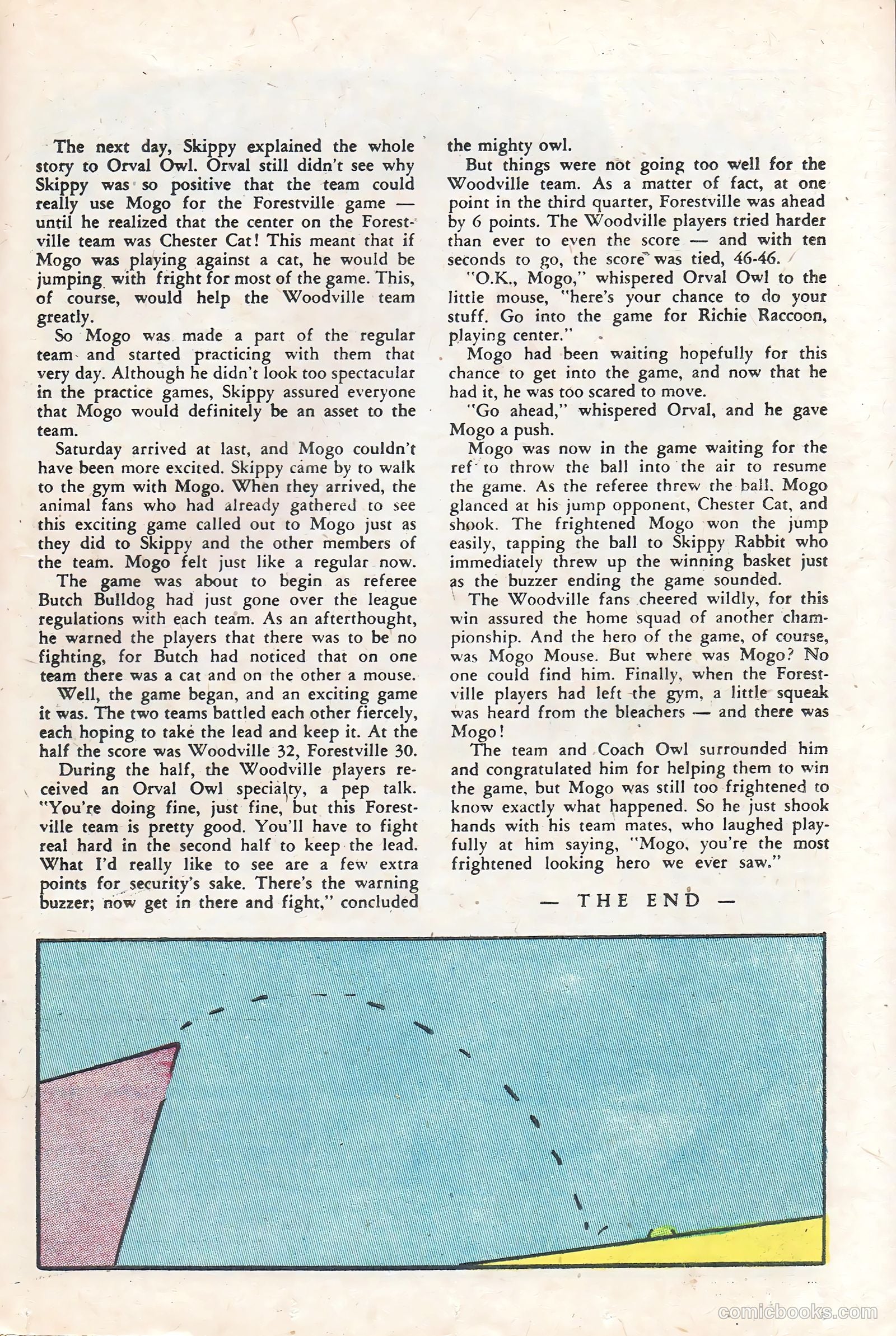 The next day, Skippy explained the whole story to Orval Owl. Orval still didn't see why Skippy was so positive that the team could really use Mogo for the Forestville game — until he realized that the center on the Forestville team was Chester Cat! This meant that if Mogo was playing against a cat, he would be jumping with fright for most of the game. This, of course, would help the Woodville team greatly.

So Mogo was made a part of the regular team and started practicing with them that very day. Although he didn't look too spectacular in the practice games, Skippy assured everyone that Mogo would definitely be an asset to the team.

Saturday arrived at last, and Mogo couldn't have been more excited. Skippy came by to walk to the gym with Mogo. When they arrived, the animal fans who had already gathered to see this exciting game called out to Mogo just as they did to Skippy and the other members of the team. Mogo felt just like a regular now.

The game was about to begin as referee Butch Bulldog had just gone over the league regulations with each team. As an afterthought, he warned the players that there was to be no fighting, for Butch had noticed that on one team there was a cat and on the other a mouse.

Well, the game began, and an exciting game it was. The two teams battled each other fiercely, each hoping to take the lead and keep it. At the half the score was Woodville 32, Forestville 30.

During the half, the Woodville players received an Orval Owl specialty, a pep talk. "You're doing fine, just fine, but this Forestville team is pretty good. You'll have to fight real hard in the second half to keep the lead. What I'd really like to see are a few extra points for security's sake. There's the warning buzzer; now get in there and fight," concluded the mighty owl.

But things were not going too well for the Woodville team. As a matter of fact, at one point in the third quarter, Forestville was ahead by 6 points. The Woodville players tried harder than ever to even the score — and with ten seconds to go, the score was tied, 46-46.

"O.K., Mogo," whispered Orval Owl to the little mouse, "here's your chance to do your stuff. Go into the game for Richie Raccoon, playing center."

Mogo had been waiting hopefully for this chance to get into the game, and now that he had it, he was too scared to move.

"Go ahead," whispered Orval, and he gave Mogo a push.

Mogo was now in the game waiting for the ref to throw the ball into the air to resume the game. As the referee threw the ball, Mogo glanced at his jump opponent, Chester Cat, and shook. The frightened Mogo won the jump easily, tapping the ball to Skippy Rabbit who immediately threw up the winning basket just as the buzzer ending the game sounded.

The Woodville fans cheered wildly, for this win assured the home squad of another championship. And the hero of the game, of course, was Mogo Mouse. But where was Mogo? No one could find him. Finally, when the Forestville players had left the gym, a little squeak was heard from the bleachers — and there was Mogo!

The team and Coach Owl surrounded him and congratulated him for helping them to win the game, but Mogo was still too frightened to know exactly what happened. So he just shook hands with his team mates, who laughed playfully at him saying, "Mogo, you're the most frightened looking hero we ever saw."

— THE END —

comicbooks.com